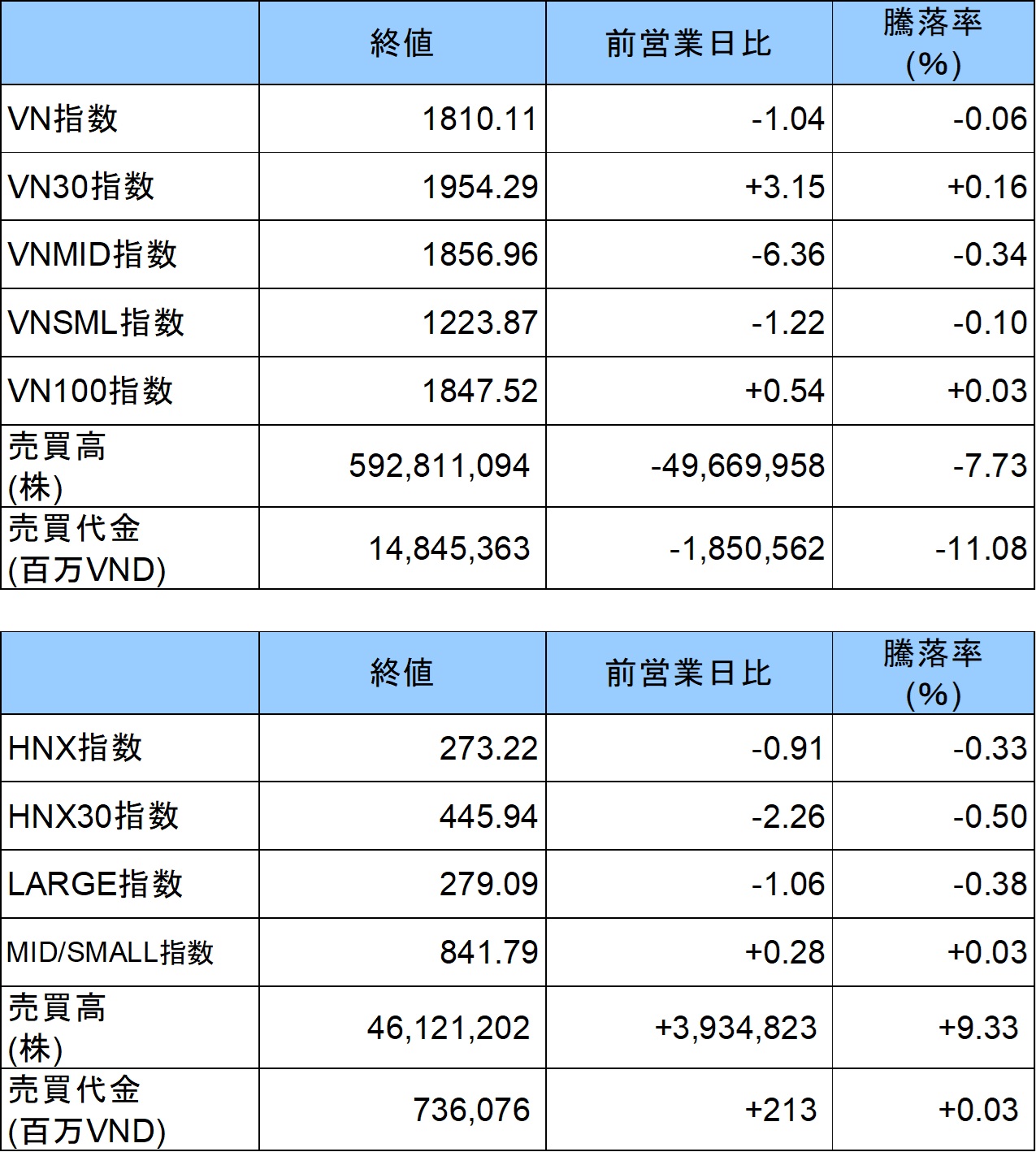 |  | 終値 | 前営業日比 | 騰落率(%) |
|---|---|---|---|
| VN指数 | 1810.11 | -1.04 | -0.06 |
| VN30指数 | 1954.29 | +3.15 | +0.16 |
| VNMID指数 | 1856.96 | -6.36 | -0.34 |
| VNSML指数 | 1223.87 | -1.22 | -0.10 |
| VN100指数 | 1847.52 | +0.54 | +0.03 |
| 売買高(株) | 592,811,094 | -49,669,958 | -7.73 |
| 売買代金(百万VND) | 14,845,363 | -1,850,562 | -11.08 |

|  | 終値 | 前営業日比 | 騰落率(%) |
|---|---|---|---|
| HNX指数 | 273.22 | -0.91 | -0.33 |
| HNX30指数 | 445.94 | -2.26 | -0.50 |
| LARGE指数 | 279.09 | -1.06 | -0.38 |
| MID/SMALL指数 | 841.79 | +0.28 | +0.03 |
| 売買高(株) | 46,121,202 | +3,934,823 | +9.33 |
| 売買代金(百万VND) | 736,076 | +213 | +0.03 |